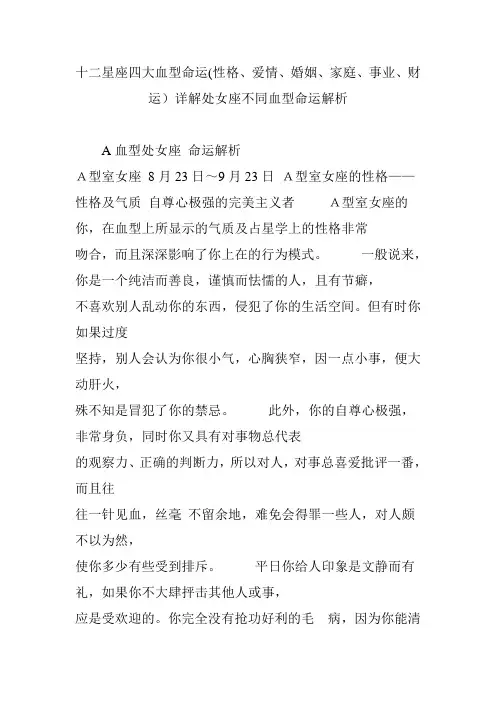 十二星座四大血型命运(性格、爱情、婚姻、家庭、事业、财运）详解处女座不同血型命运解析

A 血型处女座 命运解析

A 型室女座 8 月 23 日～9 月 23 日 A 型室女座的性格——性格及气质 自尊心极强的完美主义者 A 型室女座的你，在血型上所显示的气质及占星学上的性格非常吻合，而且深深影响了你上在的行为模式。 一般说来，你是一个纯洁而善良，谨慎而怯懦的人，且有节癖，不喜欢别人乱动你的东西，侵犯了你的生活空间。但有时你如果过度坚持，别人会认为你很小气，心胸狭窄，因一点小事，便大动肝火，殊不知是冒犯了你的禁忌。 此外，你的自尊心极强，非常身负，同时你又具有对事物总代表的观察力、正确的判断力，所以对人，对事总喜爱批评一番，而且往往一针见血，丝毫 不留余地，难免会得罪一些人，对人颇不以为然，使你多少有些受到排斥。 平日你给人印象是文静而有礼，如果你不大肆抨击其他人或事，应是受欢迎的。你完全没有抢功好利的毛 病，因为你能清